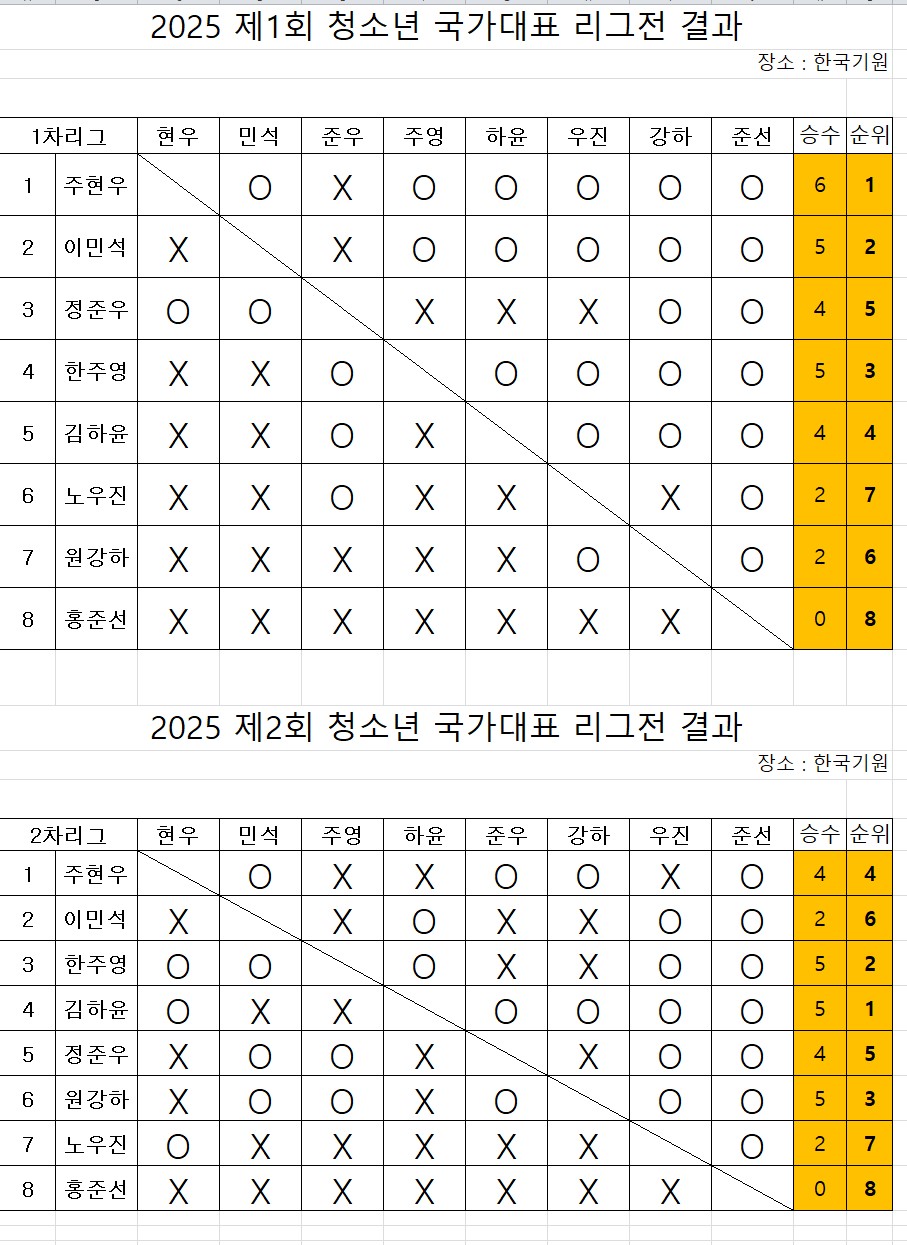 2025 제1회 청소년 국가대표 리그전 결과

장소 : 한국기원

| 1차리그 | | 현우 | 민석 | 준우 | 주영 | 하윤 | 우진 | 강하 | 준선 | 승수 | 순위 |
|---|---|---|---|---|---|---|---|---|---|---|---|
| 1 | 주현우 | | O | X | O | O | O | O | O | 6 | 1 |
| 2 | 이민석 | X | | X | O | O | O | O | O | 5 | 2 |
| 3 | 정준우 | O | O | | X | X | X | O | O | 4 | 5 |
| 4 | 한주영 | X | X | O | | O | O | O | O | 5 | 3 |
| 5 | 김하윤 | X | X | O | X | | O | O | O | 4 | 4 |
| 6 | 노우진 | X | X | O | X | X | | X | O | 2 | 7 |
| 7 | 원강하 | X | X | X | X | X | O | | O | 2 | 6 |
| 8 | 홍준선 | X | X | X | X | X | X | X | | 0 | 8 |

2025 제2회 청소년 국가대표 리그전 결과

장소 : 한국기원

| 2차리그 | | 현우 | 민석 | 주영 | 하윤 | 준우 | 강하 | 우진 | 준선 | 승수 | 순위 |
|---|---|---|---|---|---|---|---|---|---|---|---|
| 1 | 주현우 | | O | X | X | O | O | X | O | 4 | 4 |
| 2 | 이민석 | X | | X | O | X | X | O | O | 2 | 6 |
| 3 | 한주영 | O | O | | O | X | X | O | O | 5 | 2 |
| 4 | 김하윤 | O | X | X | | O | O | O | O | 5 | 1 |
| 5 | 정준우 | X | O | O | X | | X | O | O | 4 | 5 |
| 6 | 원강하 | X | O | O | X | O | | O | O | 5 | 3 |
| 7 | 노우진 | O | X | X | X | X | X | | O | 2 | 7 |
| 8 | 홍준선 | X | X | X | X | X | X | X | | 0 | 8 |